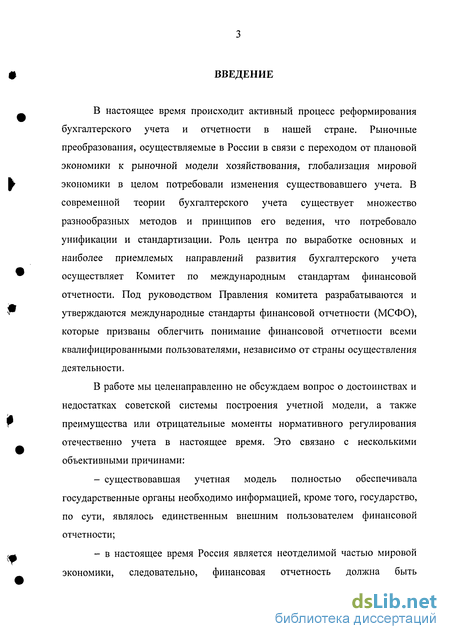 3

ВВЕДЕНИЕ

В настоящее время происходит активный процесс реформирования бухгалтерского учета и отчетности в нашей стране. Рыночные преобразования, осуществляемые в России в связи с переходом от плановой экономики к рыночной модели хозяйствования, глобализация мировой экономики в целом потребовали изменения существовавшего учета. В современной теории бухгалтерского учета существует множество разнообразных методов и принципов его ведения, что потребовало унификации и стандартизации. Роль центра по выработке основных и наиболее приемлемых направлений развития бухгалтерского учета осуществляет Комитет по международным стандартам финансовой отчетности. Под руководством Правления комитета разрабатываются и утверждаются международные стандарты финансовой отчетности (МСФО), которые призваны облегчить понимание финансовой отчетности всеми квалифицированными пользователями, независимо от страны осуществления деятельности.

В работе мы целенаправленно не обсуждаем вопрос о достоинствах и недостатках советской системы построения учетной модели, а также преимущества или отрицательные моменты нормативного регулирования отечественно учета в настоящее время. Это связано с несколькими объективными причинами:

– существовавшая учетная модель полностью обеспечивала государственные органы необходимо информацией, кроме того, государство, по сути, являлось единственным внешним пользователем финансовой отчетности;

– в настоящее время Россия является неотделимой частью мировой экономики, следовательно, финансовая отчетность должна быть

dsLib.net
библиотека диссертаций